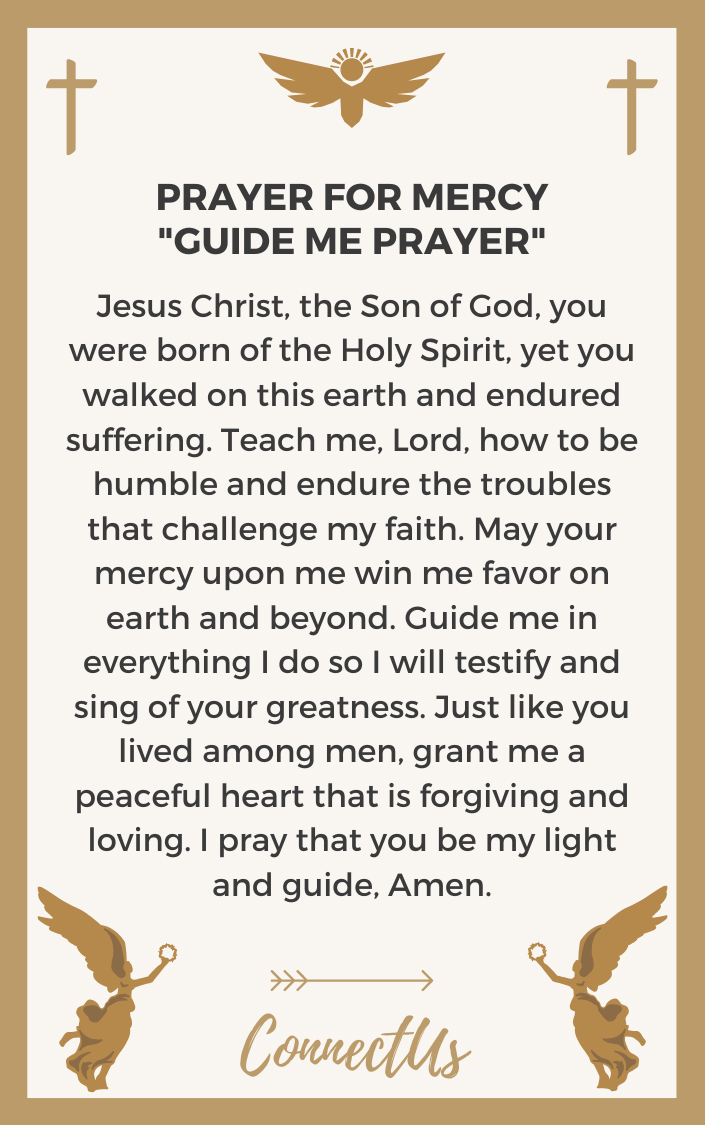 PRAYER FOR MERCY
"GUIDE ME PRAYER"

Jesus Christ, the Son of God, you were born of the Holy Spirit, yet you walked on this earth and endured suffering. Teach me, Lord, how to be humble and endure the troubles that challenge my faith. May your mercy upon me win me favor on earth and beyond. Guide me in everything I do so I will testify and sing of your greatness. Just like you lived among men, grant me a peaceful heart that is forgiving and loving. I pray that you be my light and guide, Amen.

ConnectUs